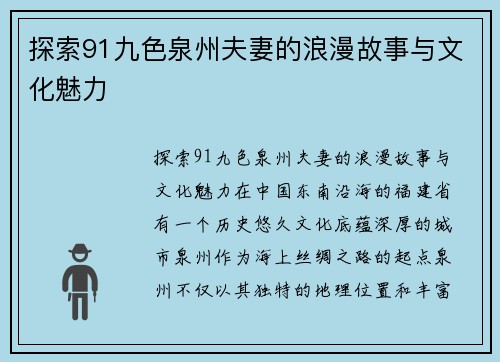 探索91九色泉州夫妻的浪漫故事与文化魅力

探索91九色泉州夫妻的浪漫故事与文化魅力在中国东南沿海的福建省有一个历史悠久文化底蕴深厚的城市泉州作为海上丝绸之路的起点泉州不仅以其独特的地理位置和丰富